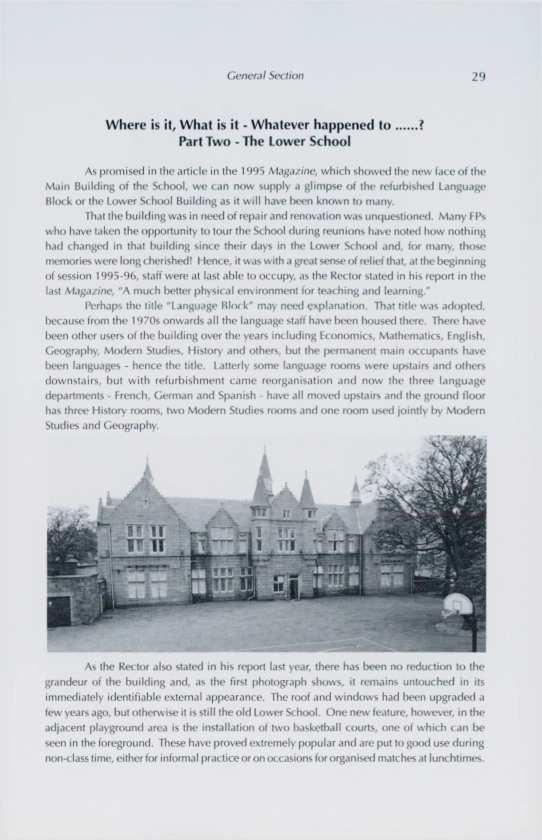 General Section 29

Where is it, What is it - Whatever happened to ......?
Part Two - The Lower School

As promised in the article in the 1995 Magazine, which showed the new face of the Main Building of the School, we can now supply a glimpse of the refurbished Language Block or the Lower School Building as it will have been known to many.

That the building was in need of repair and renovation was unquestioned. Many FPs who have taken the opportunity to tour the School during reunions have noted how nothing had changed in that building since their days in the Lower School and, for many, those memories were long cherished! Hence, it was with a great sense of relief that, at the beginning of session 1995-96, staff were at last able to occupy, as the Rector stated in his report in the last Magazine, "A much better physical environment for teaching and learning."

Perhaps the title "Language Block" may need explanation. That title was adopted, because from the 1970s onwards all the language staff have been housed there. There have been other users of the building over the years including Economics, Mathematics, English, Geography, Modern Studies, History and others, but the permanent main occupants have been languages - hence the title. Latterly some language rooms were upstairs and others downstairs, but with refurbishment came reorganisation and now the three language departments - French, German and Spanish - have all moved upstairs and the ground floor has three History rooms, two Modern Studies rooms and one room used jointly by Modern Studies and Geography.

As the Rector also stated in his report last year, there has been no reduction to the grandeur of the building and, as the first photograph shows, it remains untouched in its immediately identifiable external appearance. The roof and windows had been upgraded a few years ago, but otherwise it is still the old Lower School. One new feature, however, in the adjacent playground area is the installation of two basketball courts, one of which can be seen in the foreground. These have proved extremely popular and are put to good use during non-class time, either for informal practice or on occasions for organised matches at lunchtimes.